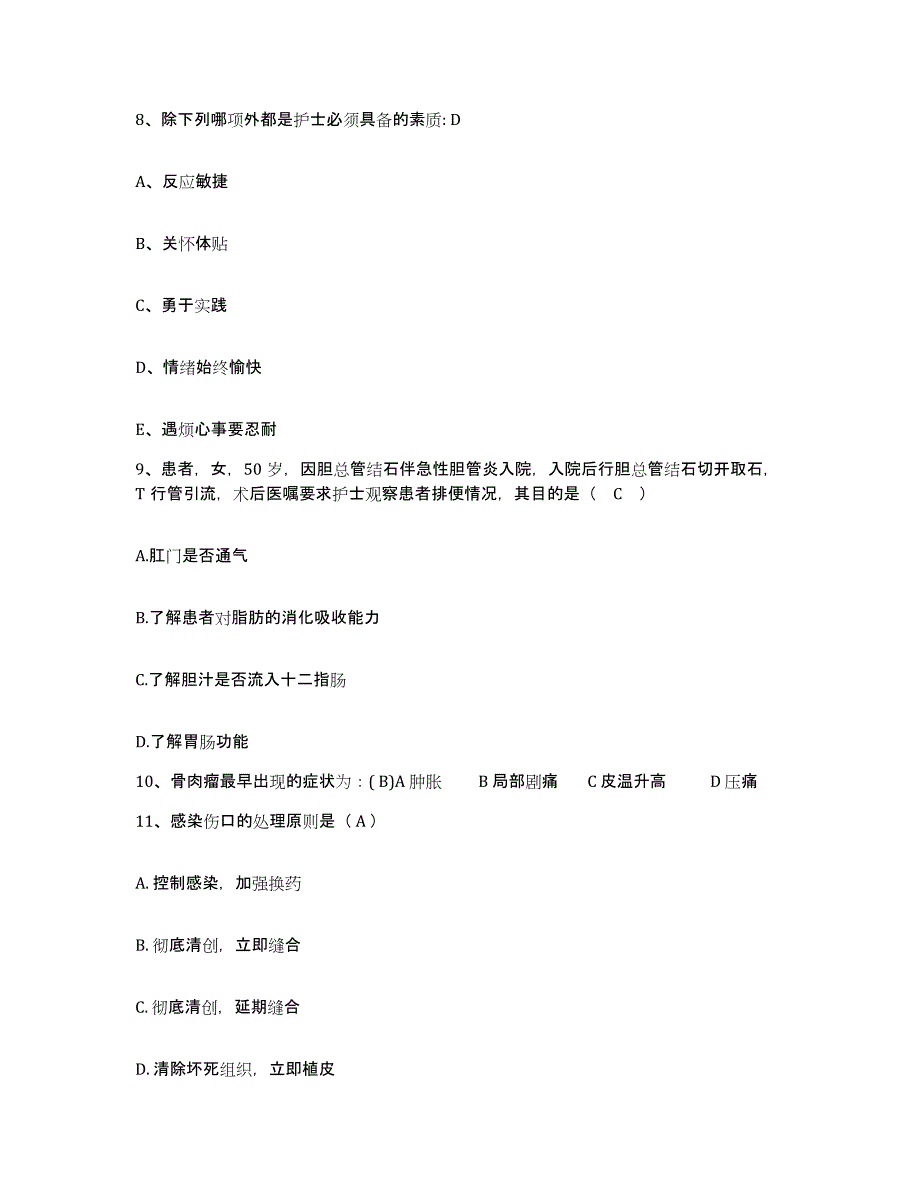 8、除下列哪项外都是护士必须具备的素质: D

A、反应敏捷

B、关怀体贴

C、勇于实践

D、情绪始终愉快

E、遇烦心事要忍耐

9、患者，女，50 岁，因胆总管结石伴急性胆管炎入院，入院后行胆总管结石切开取石，T 行管引流，术后医嘱要求护士观察患者排便情况，其目的是（ C ）

A.肛门是否通气

B.了解患者对脂肪的消化吸收能力

C.了解胆汁是否流入十二指肠

D.了解胃肠功能

10、骨肉瘤最早出现的症状为：( B)A 肿胀　B 局部剧痛　C 皮温升高　D 压痛

11、感染伤口的处理原则是（ A ）

A. 控制感染，加强换药

B. 彻底清创，立即缝合

C. 彻底清创，延期缝合

D. 清除坏死组织，立即植皮